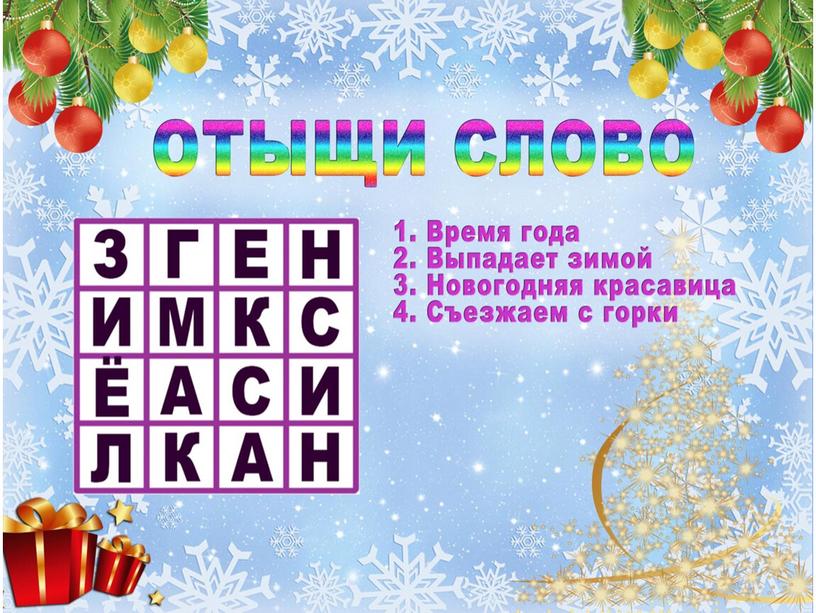 ОТЫЩИ СЛОВО

| З | Г | Е | Н |
|---|---|---|---|
| И | М | К | С |
| Ё | А | С | И |
| Л | К | А | Н |

1. Время года
2. Выпадает зимой
3. Новогодняя красавица
4. Съезжаем с горки